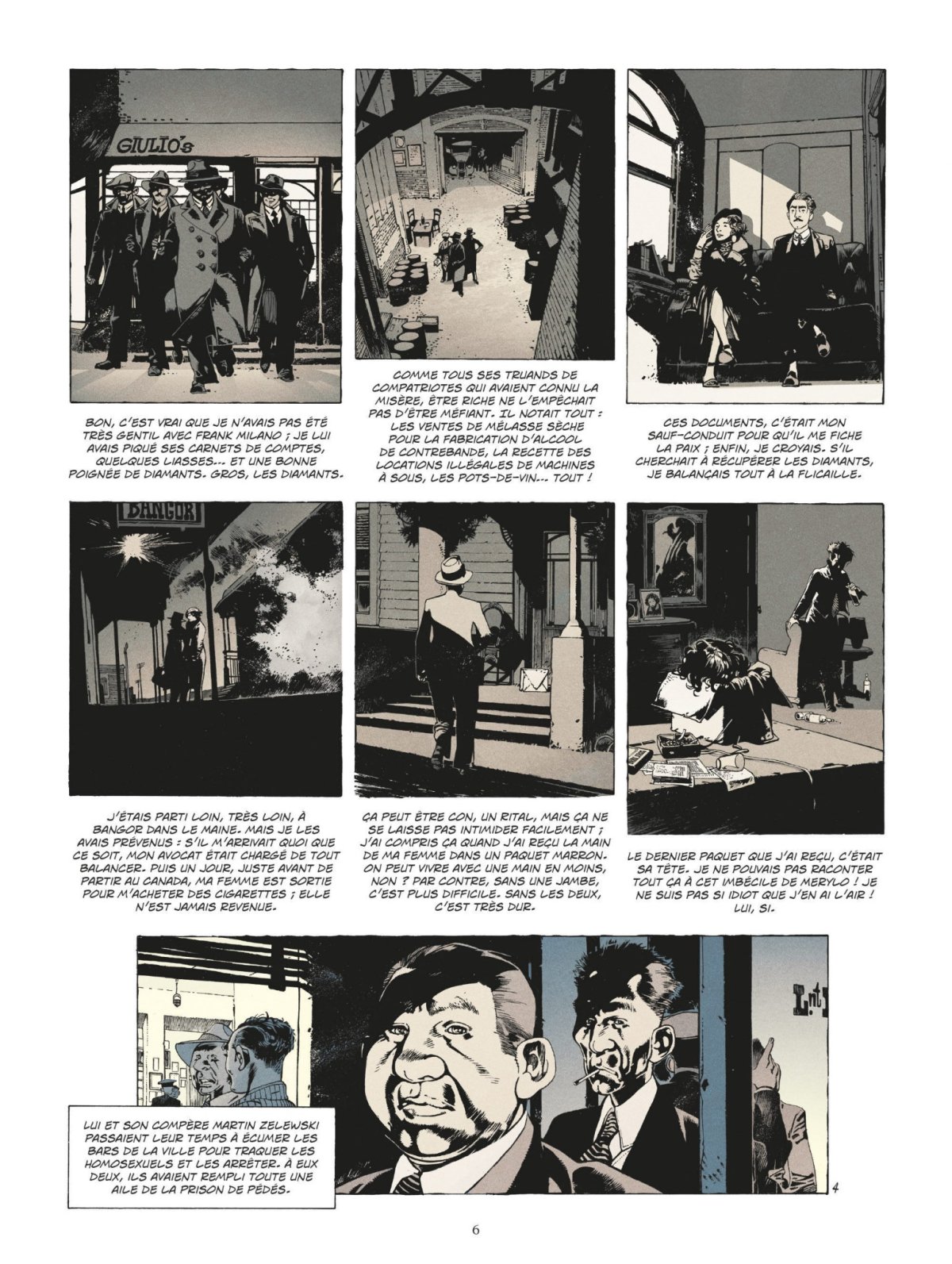 GIULIO's

BON, C'EST VRAI QUE JE N'AVAIS PAS ÉTÉ TRÈS GENTIL AVEC FRANK MILANO ; JE LUI AVAIS PIQUÉ SES CARNETS DE COMPTES, QUELQUES LIASSES... ET UNE BONNE POIGNÉE DE DIAMANTS. GROS, LES DIAMANTS.

COMME TOUS SES TRUANDS DE COMPATRIOTES QUI AVAIENT CONNU LA MISÈRE, ÊTRE RICHE NE L'EMPÊCHAIT PAS D'ÊTRE MÉFIANT. IL NOTAIT TOUT : LES VENTES DE MÉLASSE SÈCHE POUR LA FABRICATION D'ALCOOL DE CONTREBANDE, LA RECETTE DES LOCATIONS ILLÉGALES DE MACHINES À SOUS, LES POTS-DE-VIN... TOUT !

CES DOCUMENTS, C'ÉTAIT MON SAUF-CONDUIT POUR QU'IL ME FICHE LA PAIX ; ENFIN, JE CROYAIS. S'IL CHERCHAIT À RÉCUPÉRER LES DIAMANTS, JE BALANÇAIS TOUT À LA FLICAILLE.

BANGOR

J'ÉTAIS PARTI LOIN, TRÈS LOIN, À BANGOR DANS LE MAINE. MAIS JE LES AVAIS PRÉVENUS : S'IL M'ARRIVAIT QUOI QUE CE SOIT, MON AVOCAT ÉTAIT CHARGÉ DE TOUT BALANCER. PUIS UN JOUR, JUSTE AVANT DE PARTIR AU CANADA, MA FEMME EST SORTIE POUR M'ACHETER DES CIGARETTES ; ELLE N'EST JAMAIS REVENUE.

ÇA PEUT ÊTRE CON, UN RITAL, MAIS ÇA NE SE LAISSE PAS INTIMIDER FACILEMENT ; J'AI COMPRIS ÇA QUAND J'AI REÇU LA MAIN DE MA FEMME DANS UN PAQUET MARRON. ON PEUT VIVRE AVEC UNE MAIN EN MOINS, NON ? PAR CONTRE, SANS UNE JAMBE, C'EST PLUS DIFFICILE. SANS LES DEUX, C'EST TRÈS DUR.

LE DERNIER PAQUET QUE J'AI REÇU, C'ÉTAIT SA TÊTE. JE NE POUVAIS PAS RACONTER TOUT ÇA À CET IMBÉCILE DE MERYLO ! JE NE SUIS PAS SI IDIOT QUE J'EN AI L'AIR ! LUI, SI.

LUI ET SON COMPÈRE MARTIN ZELEWSKI PASSAIENT LEUR TEMPS À ÉCUMER LES BARS DE LA VILLE POUR TRAQUER LES HOMOSEXUELS ET LES ARRÊTER. À EUX DEUX, ILS AVAIENT REMPLI TOUTE UNE AILE DE LA PRISON DE PÉDÉS.

4

6